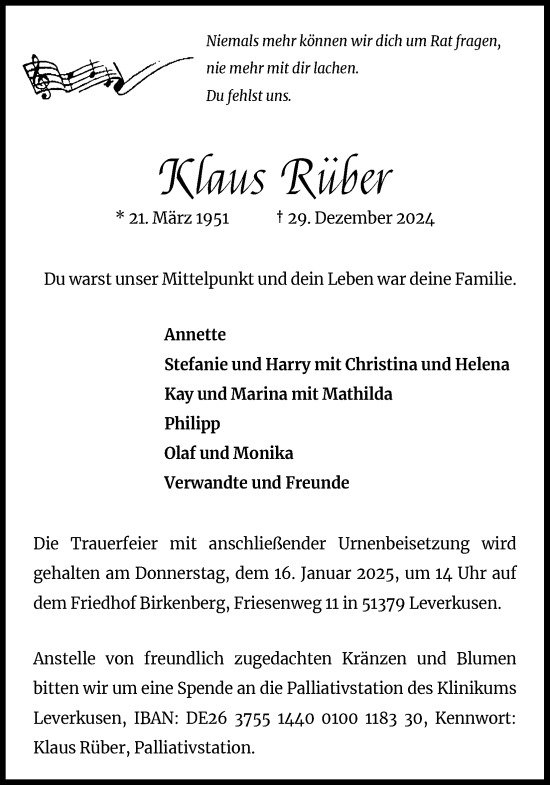 Niemals mehr können wir dich um Rat fragen,
nie mehr mit dir lachen.
Du fehlst uns.

Klaus Rüber

* 21. März 1951 † 29. Dezember 2024

Du warst unser Mittelpunkt und dein Leben war deine Familie.

Annette
Stefanie und Harry mit Christina und Helena
Kay und Marina mit Mathilda
Philipp
Olaf und Monika
Verwandte und Freunde

Die Trauerfeier mit anschließender Urnenbeisetzung wird gehalten am Donnerstag, dem 16. Januar 2025, um 14 Uhr auf dem Friedhof Birkenberg, Friesenweg 11 in 51379 Leverkusen.

Anstelle von freundlich zugedachten Kränzen und Blumen bitten wir um eine Spende an die Palliativstation des Klinikums Leverkusen, IBAN: DE26 3755 1440 0100 1183 30, Kennwort: Klaus Rüber, Palliativstation.